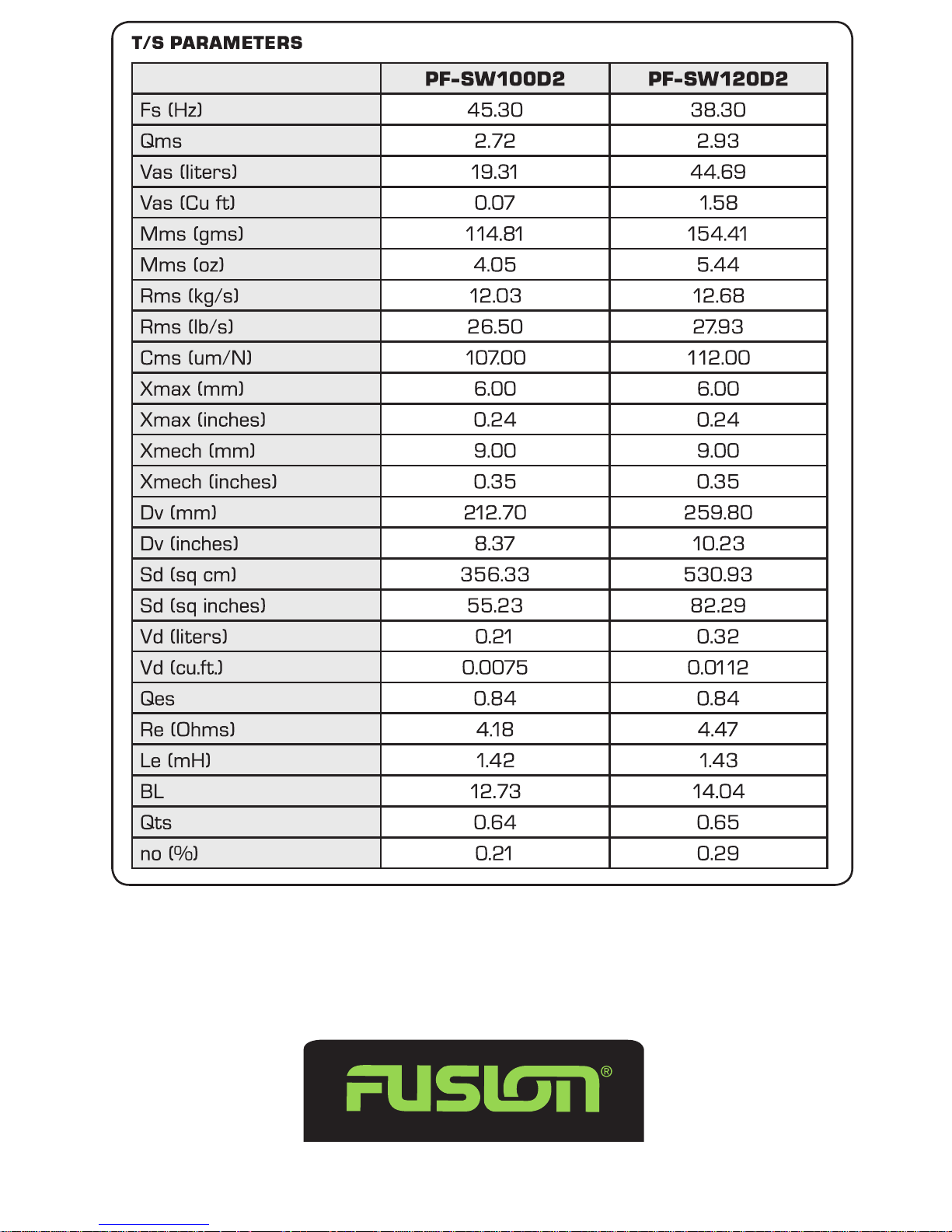 T/S PARAMETERS

| | PF-SW100D2 | PF-SW120D2 |
|---|---|---|
| Fs (Hz) | 45.30 | 38.30 |
| Qms | 2.72 | 2.93 |
| Vas (liters) | 19.31 | 44.69 |
| Vas (Cu ft) | 0.07 | 1.58 |
| Mms (gms) | 114.81 | 154.41 |
| Mms (oz) | 4.05 | 5.44 |
| Rms (kg/s) | 12.03 | 12.68 |
| Rms (lb/s) | 26.50 | 27.93 |
| Cms (um/N) | 107.00 | 112.00 |
| Xmax (mm) | 6.00 | 6.00 |
| Xmax (inches) | 0.24 | 0.24 |
| Xmech (mm) | 9.00 | 9.00 |
| Xmech (inches) | 0.35 | 0.35 |
| Dv (mm) | 212.70 | 259.80 |
| Dv (inches) | 8.37 | 10.23 |
| Sd (sq cm) | 356.33 | 530.93 |
| Sd (sq inches) | 55.23 | 82.29 |
| Vd (liters) | 0.21 | 0.32 |
| Vd (cu.ft.) | 0.0075 | 0.0112 |
| Qes | 0.84 | 0.84 |
| Re (Ohms) | 4.18 | 4.47 |
| Le (mH) | 1.42 | 1.43 |
| BL | 12.73 | 14.04 |
| Qts | 0.64 | 0.65 |
| no (%) | 0.21 | 0.29 |

FUSION®